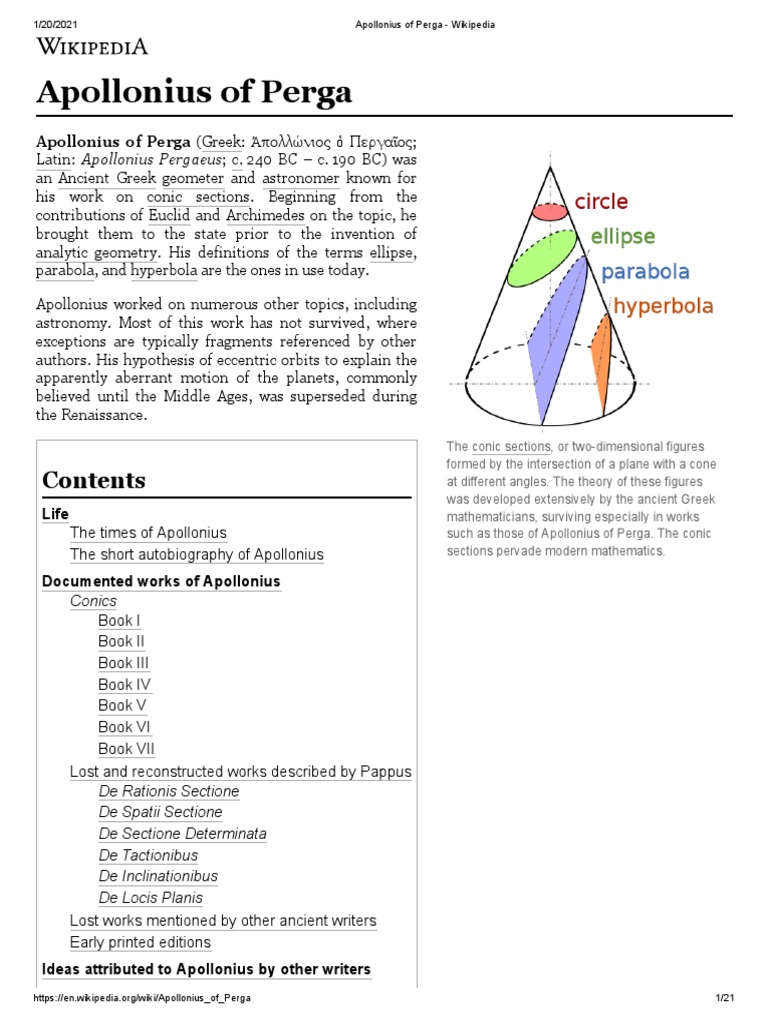 1/20/2021 Apollonius of Perga - Wikipedia

WIKIPEDIA

Apollonius of Perga

Apollonius of Perga (Greek: Ἀπολλώνιος ὁ Περγαῖος; Latin: Apollonius Pergaeus; c. 240 BC – c. 190 BC) was an Ancient Greek geometer and astronomer known for his work on conic sections. Beginning from the contributions of Euclid and Archimedes on the topic, he brought them to the state prior to the invention of analytic geometry. His definitions of the terms ellipse, parabola, and hyperbola are the ones in use today.

Apollonius worked on numerous other topics, including astronomy. Most of this work has not survived, where exceptions are typically fragments referenced by other authors. His hypothesis of eccentric orbits to explain the apparently aberrant motion of the planets, commonly believed until the Middle Ages, was superseded during the Renaissance.

circle
ellipse
parabola
hyperbola

The conic sections, or two-dimensional figures formed by the intersection of a plane with a cone at different angles. The theory of these figures was developed extensively by the ancient Greek mathematicians, surviving especially in works such as those of Apollonius of Perga. The conic sections pervade modern mathematics.

Contents

Life
The times of Apollonius
The short autobiography of Apollonius
Documented works of Apollonius
Conics
Book I
Book II
Book III
Book IV
Book V
Book VI
Book VII
Lost and reconstructed works described by Pappus
De Rationis Sectione
De Spatii Sectione
De Sectione Determinata
De Tactionibus
De Inclinationibus
De Locis Planis
Lost works mentioned by other ancient writers
Early printed editions
Ideas attributed to Apollonius by other writers

https://en.wikipedia.org/wiki/Apollonius_of_Perga 1/21